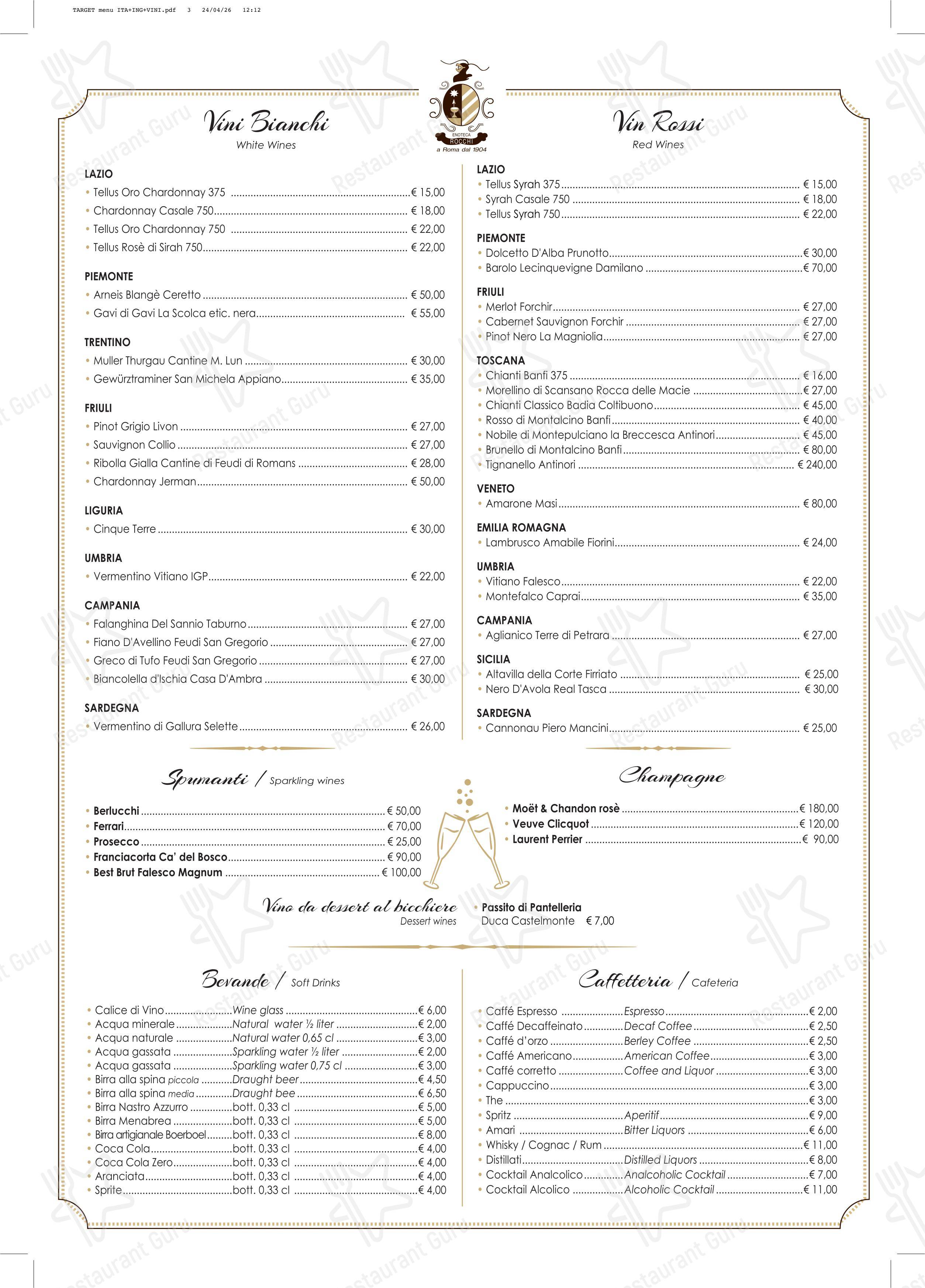 TARGET menu ITA+ING+VINI.pdf 3 24/04/26 12:12

ENOTECA ROCCHI
a Roma dal 1904

Vini Bianchi
White Wines

LAZIO
• Tellus Oro Chardonnay 375 ........ € 15,00
• Chardonnay Casale 750 ........ € 18,00
• Tellus Oro Chardonnay 750 ........ € 22,00
• Tellus Rosè di Sirah 750 ........ € 22,00

PIEMONTE
• Arneis Blangè Ceretto ........ € 50,00
• Gavi di Gavi La Scolca etic. nera ........ € 55,00

TRENTINO
• Muller Thurgau Cantine M. Lun ........ € 30,00
• Gewürztraminer San Michela Appiano ........ € 35,00

FRIULI
• Pinot Grigio Livon ........ € 27,00
• Sauvignon Collio ........ € 27,00
• Ribolla Gialla Cantine di Feudi di Romans ........ € 28,00
• Chardonnay Jerman ........ € 50,00

LIGURIA
• Cinque Terre ........ € 30,00

UMBRIA
• Vermentino Vitiano IGP ........ € 22,00

CAMPANIA
• Falanghina Del Sannio Taburno ........ € 27,00
• Fiano D'Avellino Feudi San Gregorio ........ € 27,00
• Greco di Tufo Feudi San Gregorio ........ € 27,00
• Biancolella d'Ischia Casa D'Ambra ........ € 30,00

SARDEGNA
• Vermentino di Gallura Selette ........ € 26,00

Vin Rossi
Red Wines

LAZIO
• Tellus Syrah 375 ........ € 15,00
• Syrah Casale 750 ........ € 18,00
• Tellus Syrah 750 ........ € 22,00

PIEMONTE
• Dolcetto D'Alba Prunotto ........ € 30,00
• Barolo Lecinquevigne Damilano ........ € 70,00

FRIULI
• Merlot Forchir ........ € 27,00
• Cabernet Sauvignon Forchir ........ € 27,00
• Pinot Nero La Magniolia ........ € 27,00

TOSCANA
• Chianti Banfi 375 ........ € 16,00
• Morellino di Scansano Rocca delle Macie ........ € 27,00
• Chianti Classico Badia Coltibuono ........ € 45,00
• Rosso di Montalcino Banfi ........ € 40,00
• Nobile di Montepulciano la Breccesca Antinori ........ € 45,00
• Brunello di Montalcino Banfi ........ € 80,00
• Tignanello Antinori ........ € 240,00

VENETO
• Amarone Masi ........ € 80,00

EMILIA ROMAGNA
• Lambrusco Amabile Fiorini ........ € 24,00

UMBRIA
• Vitiano Falesco ........ € 22,00
• Montefalco Caprai ........ € 35,00

CAMPANIA
• Aglianico Terre di Petrara ........ € 27,00

SICILIA
• Altavilla della Corte Firriato ........ € 25,00
• Nero D'Avola Real Tasca ........ € 30,00

SARDEGNA
• Cannonau Piero Mancini ........ € 25,00

Spumanti / Sparkling wines
• Berlucchi ........ € 50,00
• Ferrari ........ € 70,00
• Prosecco ........ € 25,00
• Franciacorta Ca' del Bosco ........ € 90,00
• Best Brut Falesco Magnum ........ € 100,00

Champagne
• Moët & Chandon rosè ........ € 180,00
• Veuve Clicquot ........ € 120,00
• Laurent Perrier ........ € 90,00

Vino da dessert al bicchiere
Dessert wines
• Passito di Pantelleria
Duca Castelmonte € 7,00

Bevande / Soft Drinks
• Calice di Vino ........ Wine glass ........ € 6,00
• Acqua minerale ........ Natural water ½ liter ........ € 2,00
• Acqua naturale ........ Natural water 0,65 cl ........ € 3,00
• Acqua gassata ........ Sparkling water ½ liter ........ € 2,00
• Acqua gassata ........ Sparkling water 0,75 cl ........ € 3,00
• Birra alla spina piccola ........ Draught beer ........ € 4,50
• Birra alla spina media ........ Draught bee ........ € 6,50
• Birra Nastro Azzurro ........ bott. 0,33 cl ........ € 5,00
• Birra Menabrea ........ bott. 0,33 cl ........ € 5,00
• Birra artigianale Boerboel ........ bott. 0,33 cl ........ € 8,00
• Coca Cola ........ bott. 0,33 cl ........ € 4,00
• Coca Cola Zero ........ bott. 0,33 cl ........ € 4,00
• Aranciata ........ bott. 0,33 cl ........ € 4,00
• Sprite ........ bott. 0,33 cl ........ € 4,00

Caffetteria / Cafeteria
• Caffé Espresso ........ Espresso ........ € 2,00
• Caffé Decaffeinato ........ Decaf Coffee ........ € 2,50
• Caffé d'orzo ........ Berley Coffee ........ € 2,50
• Caffé Americano ........ American Coffee ........ € 3,00
• Caffé corretto ........ Coffee and Liquor ........ € 3,00
• Cappuccino ........ € 3,00
• The ........ € 3,00
• Spritz ........ Aperitif ........ € 9,00
• Amari ........ Bitter Liquors ........ € 6,00
• Whisky / Cognac / Rum ........ € 11,00
• Distillati ........ Distilled Liquors ........ € 8,00
• Cocktail Analcolico ........ Analcoholic Cocktail ........ € 7,00
• Cocktail Alcolico ........ Alcoholic Cocktail ........ € 11,00

Restaurant Guru